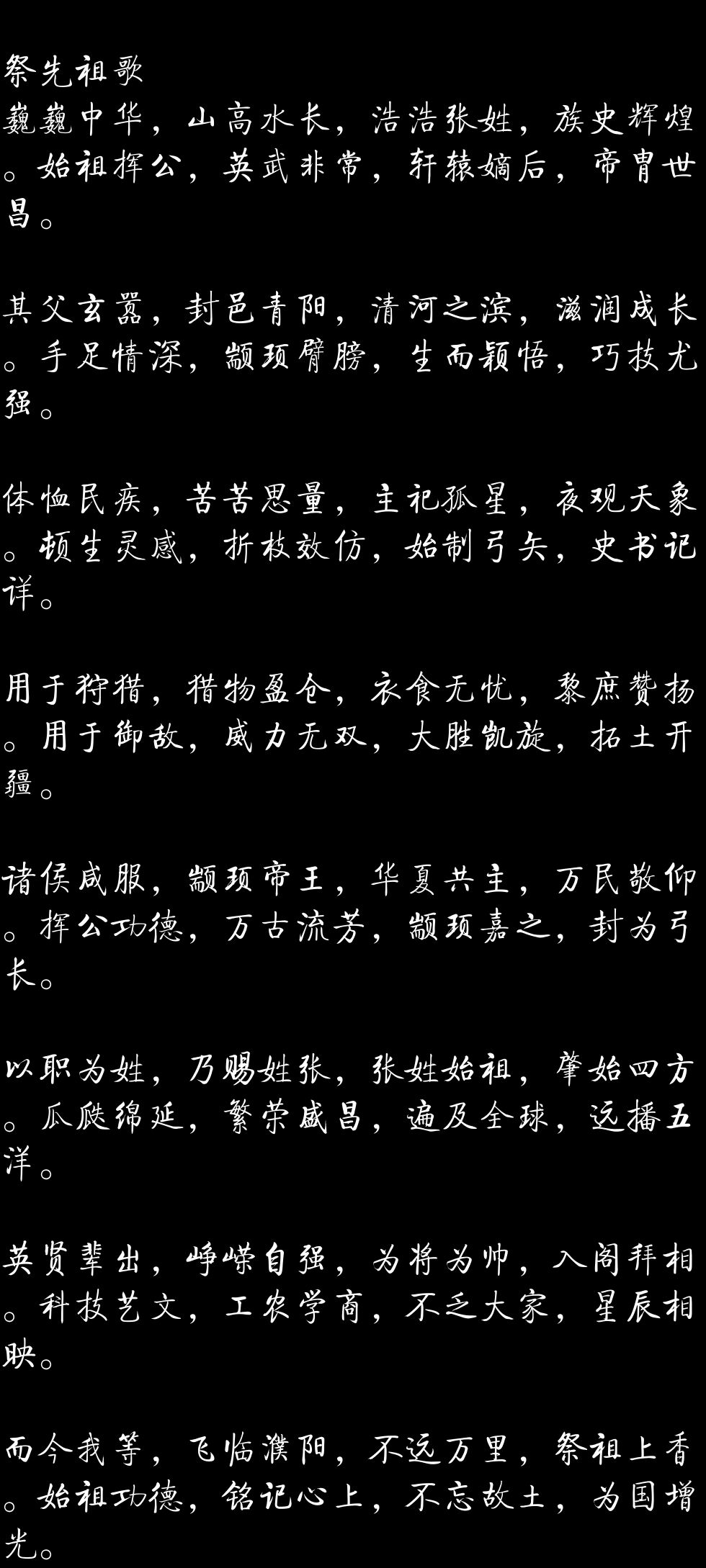 祭先祖歌

巍巍中华，山高水长，浩浩张姓，族史辉煌。始祖挥公，英武非常，轩辕嫡后，帝胄世昌。

其父玄嚣，封邑青阳，清河之滨，滋润成长。手足情深，颛顼臂膀，生而颖悟，巧技尤强。

体恤民疾，苦苦思量，主祀孤星，夜观天象。顿生灵感，折枝效仿，始制弓矢，史书记详。

用于狩猎，猎物盈仓，衣食无忧，黎庶赞扬。用于御敌，威力无双，大胜凯旋，拓土开疆。

诸侯咸服，颛顼帝王，华夏共主，万民敬仰。挥公功德，万古流芳，颛顼嘉之，封为弓长。

以职为姓，乃赐姓张，张姓始祖，肇始四方。瓜瓞绵延，繁荣盛昌，遍及全球，远播五洋。

英贤辈出，峥嵘自强，为将为帅，入阁拜相。科技艺文，工农学商，不乏大家，星辰相映。

而今我等，飞临濮阳，不远万里，祭祖上香。始祖功德，铭记心上，不忘故土，为国增光。